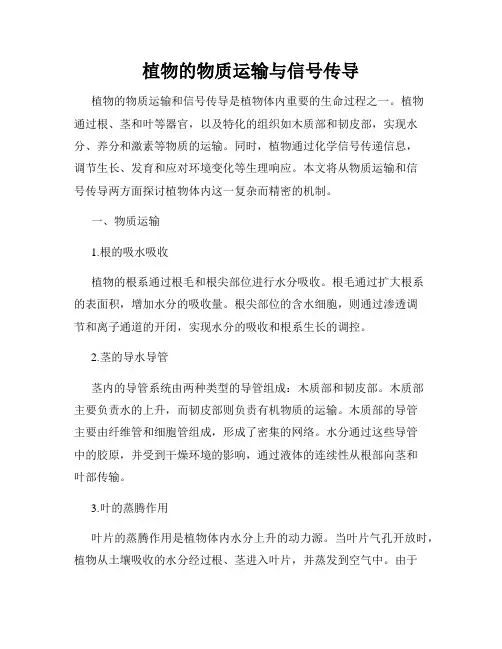 植物的物质运输与信号传导

植物的物质运输和信号传导是植物体内重要的生命过程之一。植物通过根、茎和叶等器官，以及特化的组织如木质部和韧皮部，实现水分、养分和激素等物质的运输。同时，植物通过化学信号传递信息，调节生长、发育和应对环境变化等生理响应。本文将从物质运输和信号传导两方面探讨植物体内这一复杂而精密的机制。

一、物质运输

1.根的吸水吸收

植物的根系通过根毛和根尖部位进行水分吸收。根毛通过扩大根系的表面积，增加水分的吸收量。根尖部位的含水细胞，则通过渗透调节和离子通道的开闭，实现水分的吸收和根系生长的调控。

2.茎的导水导管

茎内的导管系统由两种类型的导管组成：木质部和韧皮部。木质部主要负责水的上升，而韧皮部则负责有机物质的运输。木质部的导管主要由纤维管和细胞管组成，形成了密集的网络。水分通过这些导管中的胶原，并受到干燥环境的影响，通过液体的连续性从根部向茎和叶部传输。

3.叶的蒸腾作用

叶片的蒸腾作用是植物体内水分上升的动力源。当叶片气孔开放时，植物从土壤吸收的水分经过根、茎进入叶片，并蒸发到空气中。由于